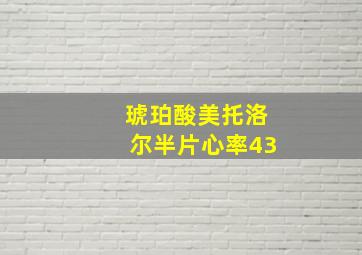 琥珀酸美托洛尔半片心率43